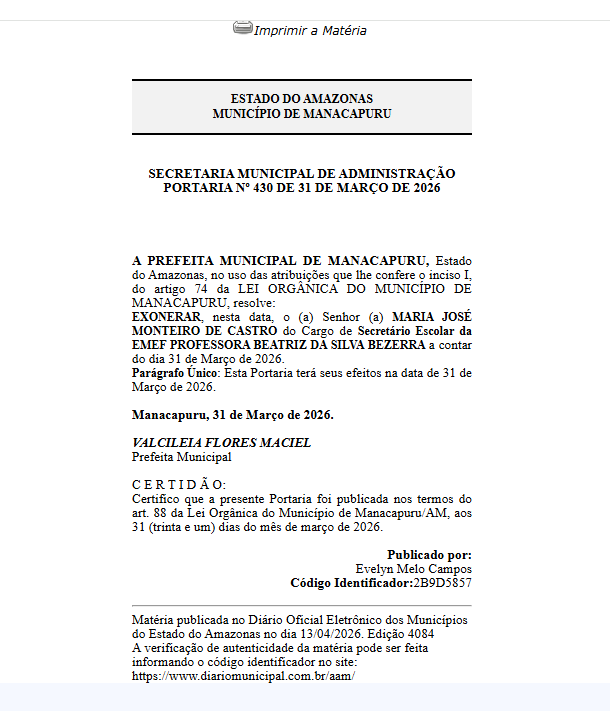 Imprimir a Matéria

ESTADO DO AMAZONAS
MUNICÍPIO DE MANACAPURU

SECRETARIA MUNICIPAL DE ADMINISTRAÇÃO
PORTARIA Nº 430 DE 31 DE MARÇO DE 2026

A PREFEITA MUNICIPAL DE MANACAPURU, Estado do Amazonas, no uso das atribuições que lhe confere o inciso I, do artigo 74 da LEI ORGÂNICA DO MUNICÍPIO DE MANACAPURU, resolve:
EXONERAR, nesta data, o (a) Senhor (a) MARIA JOSÉ MONTEIRO DE CASTRO do Cargo de Secretário Escolar da EMEF PROFESSORA BEATRIZ DA SILVA BEZERRA a contar do dia 31 de Março de 2026.
Parágrafo Único: Esta Portaria terá seus efeitos na data de 31 de Março de 2026.

Manacapuru, 31 de Março de 2026.

VALCILEIA FLORES MACIEL
Prefeita Municipal

C E R T I D Ã O:
Certifico que a presente Portaria foi publicada nos termos do art. 88 da Lei Orgânica do Município de Manacapuru/AM, aos 31 (trinta e um) dias do mês de março de 2026.

Publicado por:
Evelyn Melo Campos
Código Identificador:2B9D5857

Matéria publicada no Diário Oficial Eletrônico dos Municípios do Estado do Amazonas no dia 13/04/2026. Edição 4084
A verificação de autenticidade da matéria pode ser feita informando o código identificador no site:
https://www.diariomunicipal.com.br/aam/